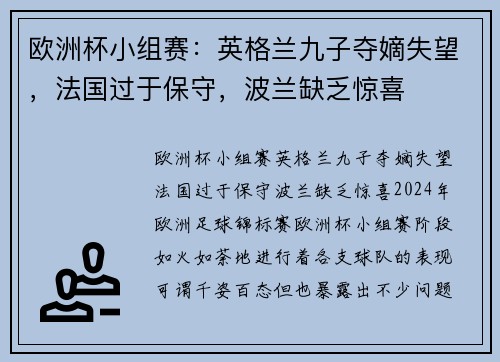 欧洲杯小组赛：英格兰九子夺嫡失望，法国过于保守，波兰缺乏惊喜

欧洲杯小组赛英格兰九子夺嫡失望法国过于保守波兰缺乏惊喜2024年欧洲足球锦标赛欧洲杯小组赛阶段如火如荼地进行着各支球队的表现可谓千姿百态但也暴露出不少问题